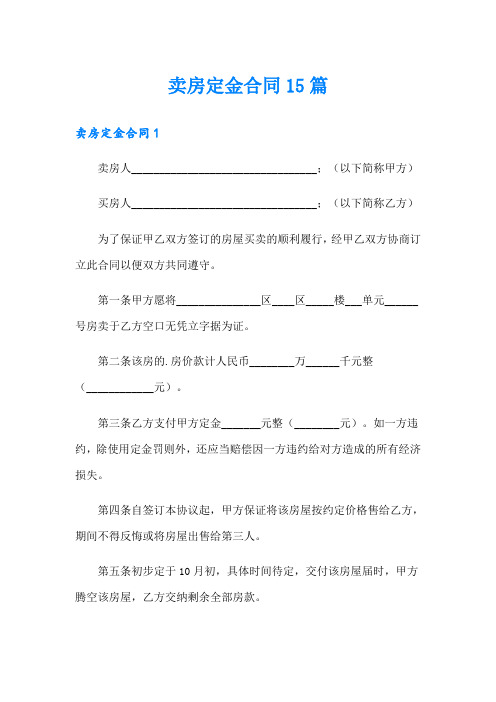 卖房定金合同15篇

卖房定金合同1

卖房人________________________________：（以下简称甲方）

买房人________________________________：（以下简称乙方）

为了保证甲乙双方签订的房屋买卖的顺利履行，经甲乙双方协商订立此合同以便双方共同遵守。

第一条甲方愿将______________区____区_____楼___单元______号房卖于乙方空口无凭立字据为证。

第二条该房的.房价款计人民币________万______千元整（____________元）。

第三条乙方支付甲方定金_______元整（________元）。如一方违约，除使用定金罚则外，还应当赔偿因一方违约给对方造成的所有经济损失。

第四条自签订本协议起，甲方保证将该房屋按约定价格售给乙方，期间不得反悔或将房屋出售给第三人。

第五条初步定于10月初，具体时间待定，交付该房屋届时，甲方腾空该房屋，乙方交纳剩余全部房款。